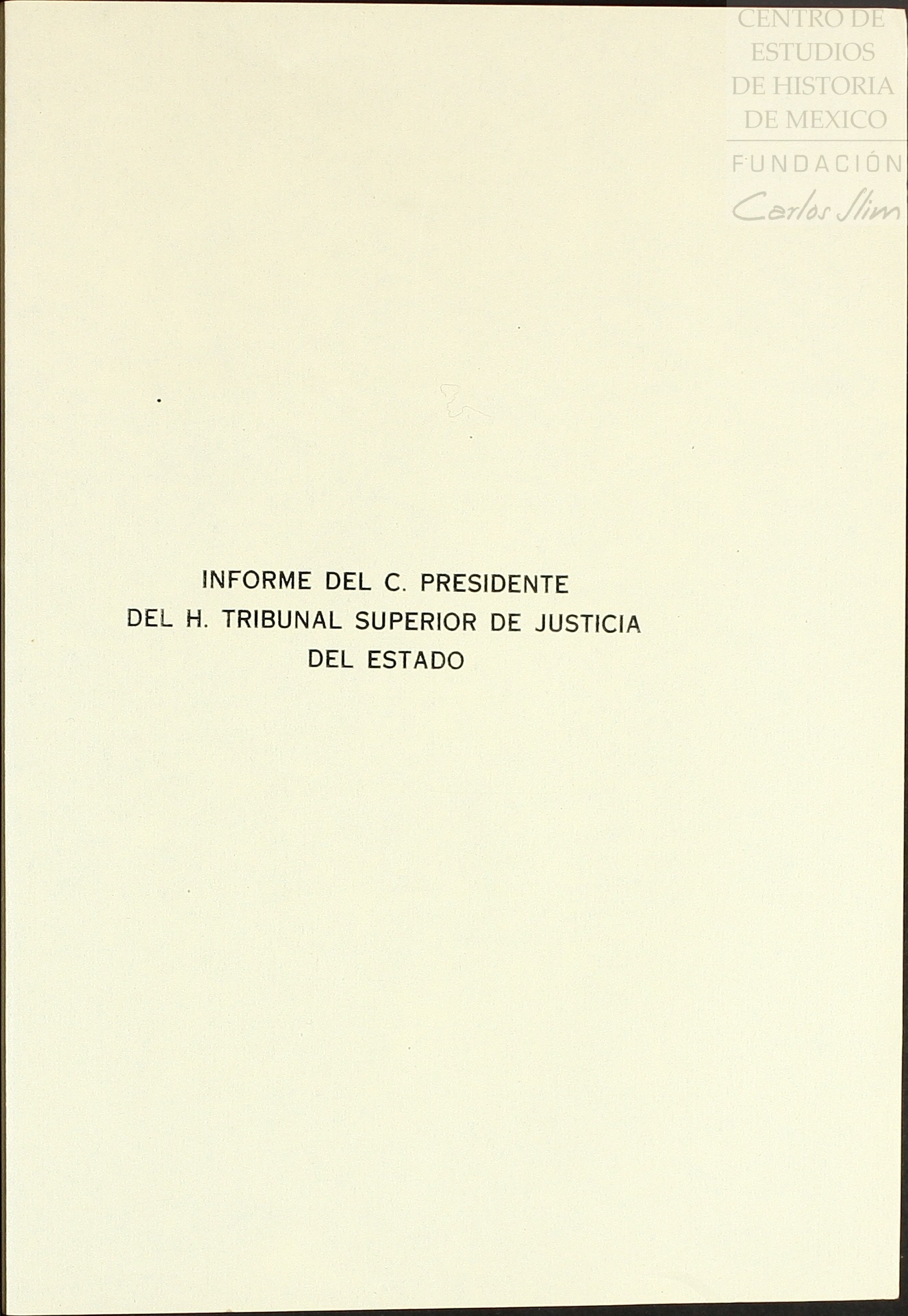 INFORME DEL C. PRESIDENTE
DEL H. TRIBUNAL SUPERIOR DE JUSTICIA
DEL ESTADO

CENTRO DE
ESTUDIOS
DE HISTORIA
DE MEXICO
FUNDACIÓN
Carlos Slim